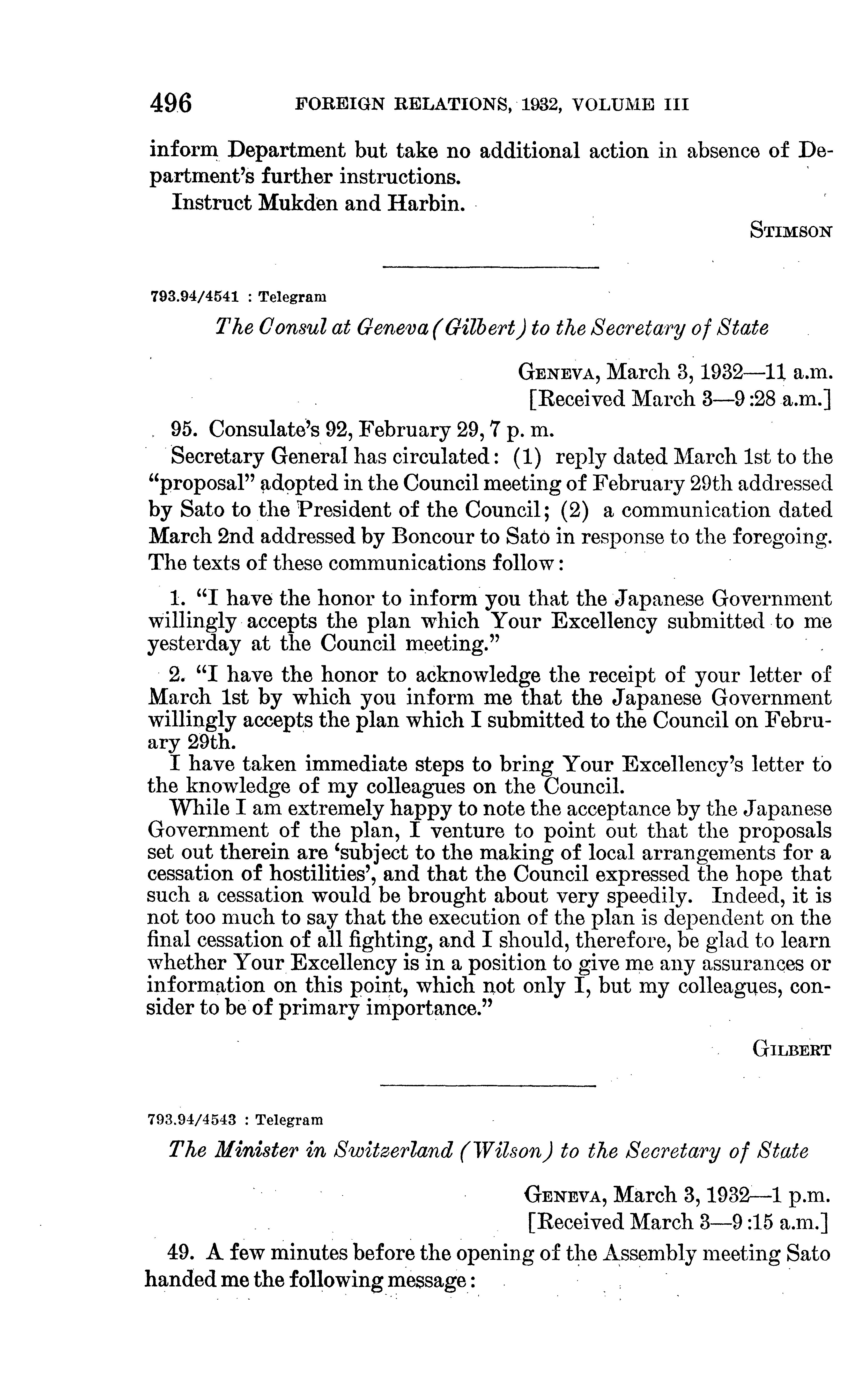 496 FOREIGN RELATIONS, 1932, VOLUME III

inform Department but take no additional action in absence of Department's further instructions.

Instruct Mukden and Harbin.

STIMSON

793.94/4541 : Telegram

The Consul at Geneva (Gilbert) to the Secretary of State

GENEVA, March 3, 1932—11 a.m.
[Received March 3—9:28 a.m.]

95. Consulate's 92, February 29, 7 p. m.

Secretary General has circulated: (1) reply dated March 1st to the "proposal" adopted in the Council meeting of February 29th addressed by Sato to the President of the Council; (2) a communication dated March 2nd addressed by Boncour to Sato in response to the foregoing. The texts of these communications follow:

1. "I have the honor to inform you that the Japanese Government willingly accepts the plan which Your Excellency submitted to me yesterday at the Council meeting."

2. "I have the honor to acknowledge the receipt of your letter of March 1st by which you inform me that the Japanese Government willingly accepts the plan which I submitted to the Council on February 29th.

I have taken immediate steps to bring Your Excellency's letter to the knowledge of my colleagues on the Council.

While I am extremely happy to note the acceptance by the Japanese Government of the plan, I venture to point out that the proposals set out therein are 'subject to the making of local arrangements for a cessation of hostilities', and that the Council expressed the hope that such a cessation would be brought about very speedily. Indeed, it is not too much to say that the execution of the plan is dependent on the final cessation of all fighting, and I should, therefore, be glad to learn whether Your Excellency is in a position to give me any assurances or information on this point, which not only I, but my colleagues, consider to be of primary importance."

GILBERT

793.94/4543 : Telegram

The Minister in Switzerland (Wilson) to the Secretary of State

GENEVA, March 3, 1932—1 p.m.
[Received March 3—9:15 a.m.]

49. A few minutes before the opening of the Assembly meeting Sato handed me the following message: